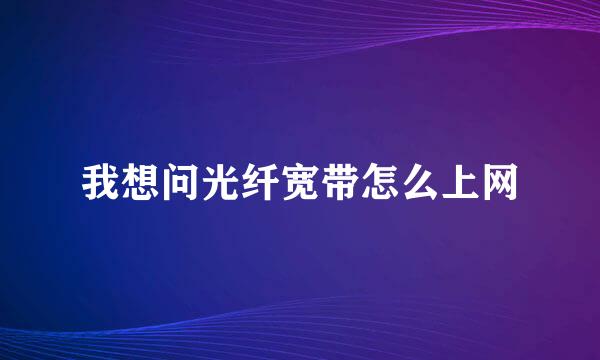 我想问光纤宽带怎么上网